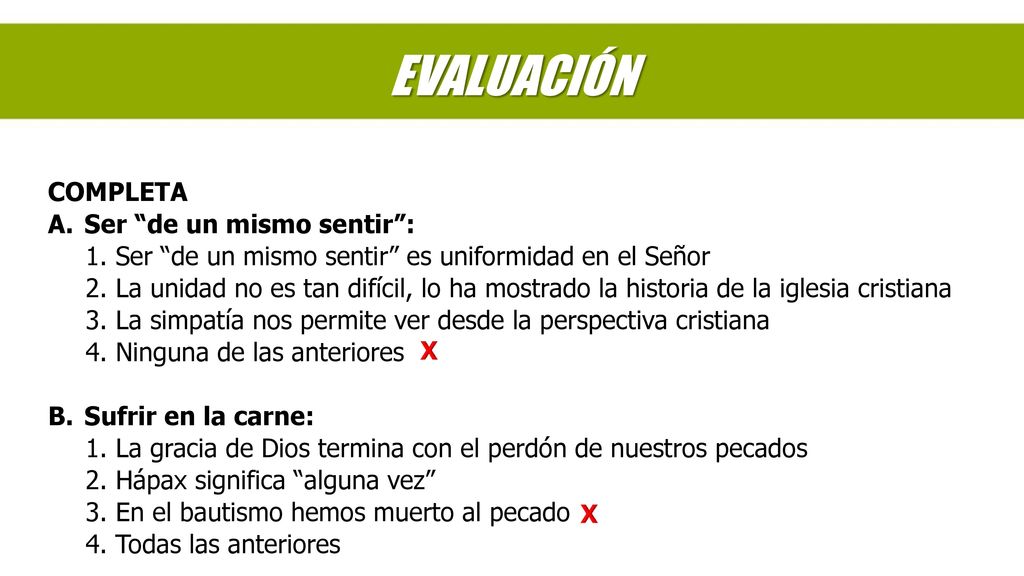 EVALUACIÓN

COMPLETA

A. Ser “de un mismo sentir”:
1. Ser “de un mismo sentir” es uniformidad en el Señor
2. La unidad no es tan difícil, lo ha mostrado la historia de la iglesia cristiana
3. La simpatía nos permite ver desde la perspectiva cristiana
4. Ninguna de las anteriores X

B. Sufrir en la carne:
1. La gracia de Dios termina con el perdón de nuestros pecados
2. Hápax significa “alguna vez”
3. En el bautismo hemos muerto al pecado X
4. Todas las anteriores